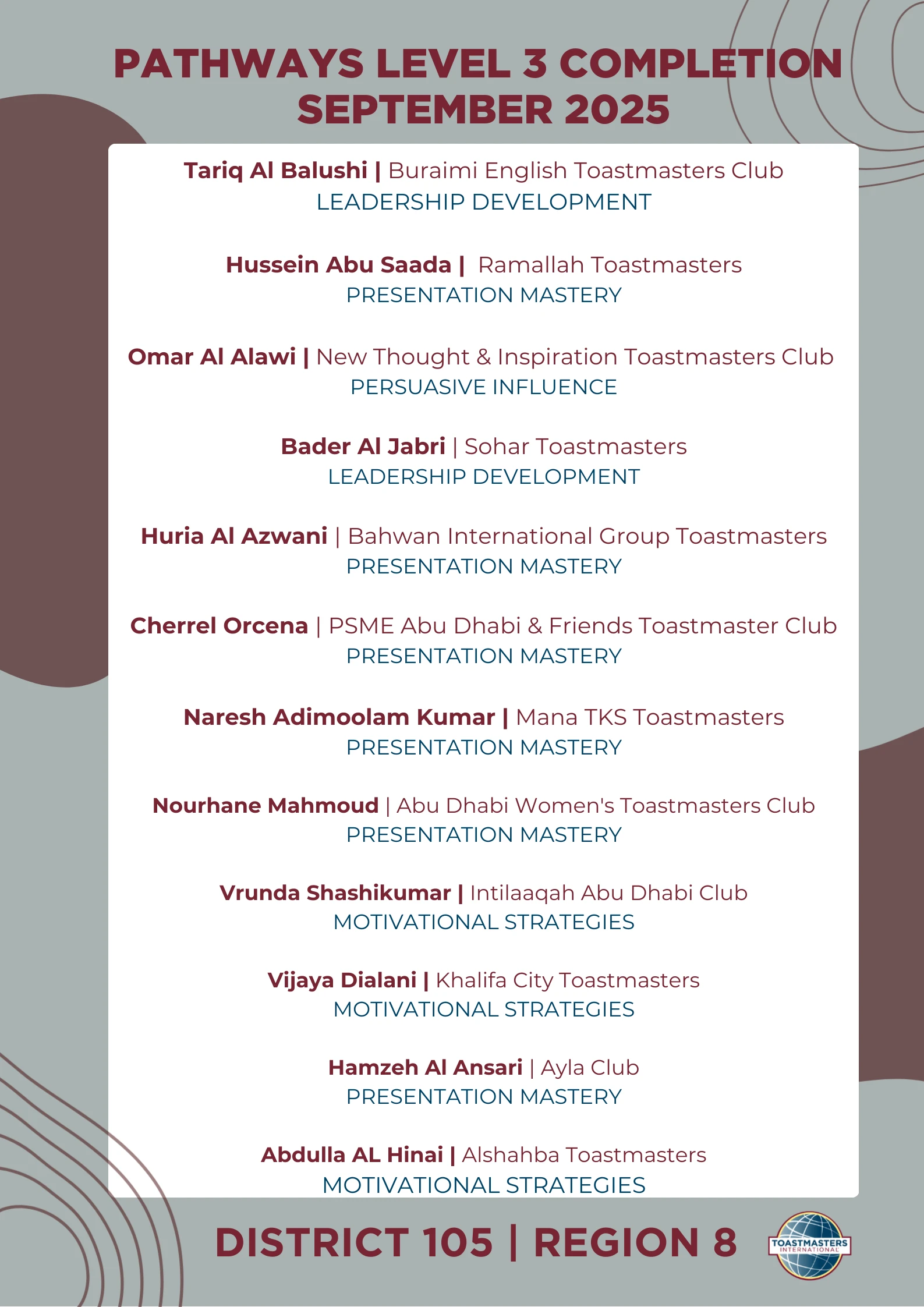 PATHWAYS LEVEL 3 COMPLETION
SEPTEMBER 2025

Tariq Al Balushi | Buraimi English Toastmasters Club
LEADERSHIP DEVELOPMENT

Hussein Abu Saada | Ramallah Toastmasters
PRESENTATION MASTERY

Omar Al Alawi | New Thought & Inspiration Toastmasters Club
PERSUASIVE INFLUENCE

Bader Al Jabri | Sohar Toastmasters
LEADERSHIP DEVELOPMENT

Huria Al Azwani | Bahwan International Group Toastmasters
PRESENTATION MASTERY

Cherrel Orcena | PSME Abu Dhabi & Friends Toastmaster Club
PRESENTATION MASTERY

Naresh Adimoolam Kumar | Mana TKS Toastmasters
PRESENTATION MASTERY

Nourhane Mahmoud | Abu Dhabi Women's Toastmasters Club
PRESENTATION MASTERY

Vrunda Shashikumar | Intilaaqah Abu Dhabi Club
MOTIVATIONAL STRATEGIES

Vijaya Dialani | Khalifa City Toastmasters
MOTIVATIONAL STRATEGIES

Hamzeh Al Ansari | Ayla Club
PRESENTATION MASTERY

Abdulla AL Hinai | Alshahba Toastmasters
MOTIVATIONAL STRATEGIES

DISTRICT 105 | REGION 8

TOASTMASTERS INTERNATIONAL